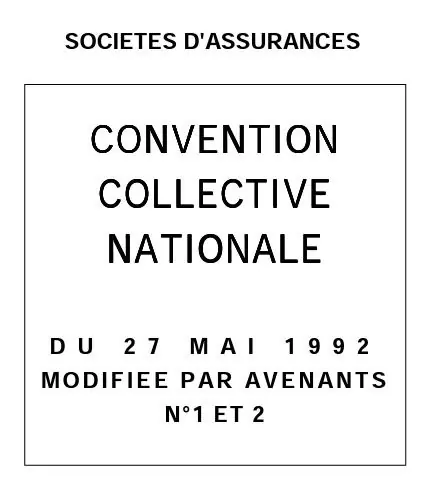 SOCIETES D'ASSURANCES

CONVENTION
COLLECTIVE
NATIONALE

DU 27 MAI 1992
MODIFIEE PAR AVENANTS
N°1 ET 2